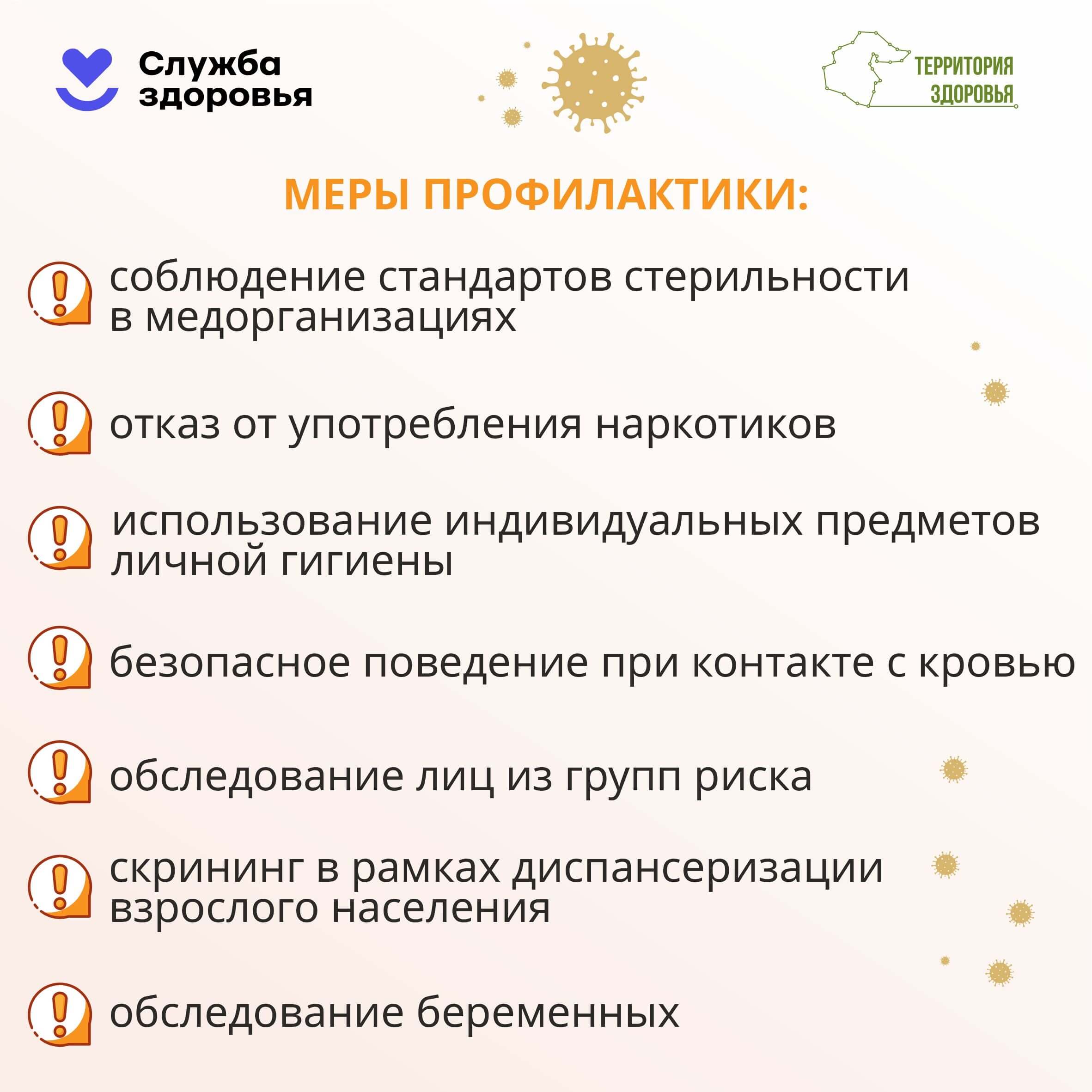 Служба
здоровья

ТЕРРИТОРИЯ
ЗДОРОВЬЯ

МЕРЫ ПРОФИЛАКТИКИ:

соблюдение стандартов стерильности в медорганизациях

отказ от употребления наркотиков

использование индивидуальных предметов личной гигиены

безопасное поведение при контакте с кровью

обследование лиц из групп риска

скрининг в рамках диспансеризации взрослого населения

обследование беременных